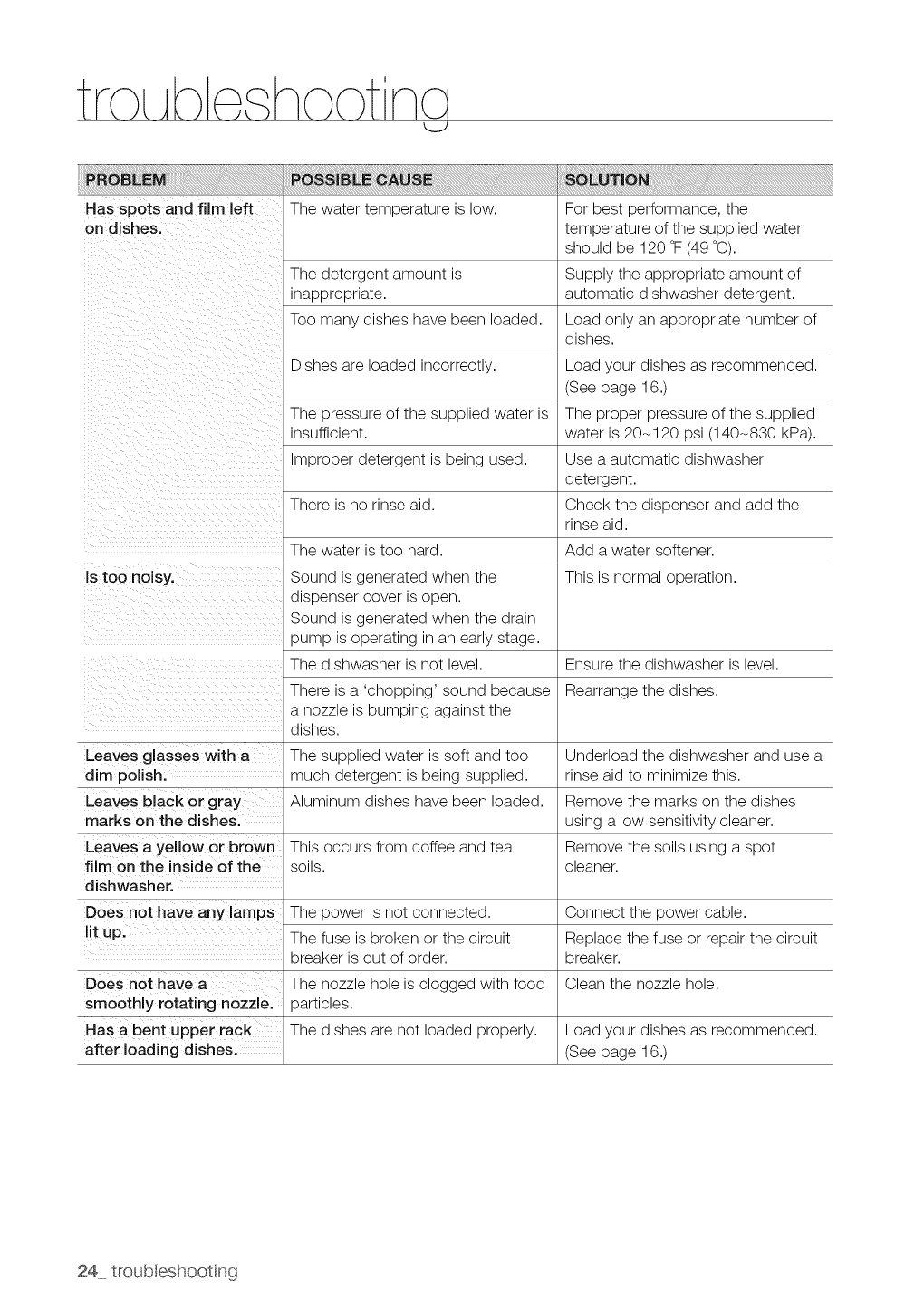 troubleshooting

| PROBLEM | POSSIBLE CAUSE | SOLUTION |
|---|---|---|
| Has spots and film left on dishes. | The water temperature is low. | For best performance, the temperature of the supplied water should be 120 °F (49 °C). |
| | The detergent amount is inappropriate. | Supply the appropriate amount of automatic dishwasher detergent. |
| | Too many dishes have been loaded. | Load only an appropriate number of dishes. |
| | Dishes are loaded incorrectly. | Load your dishes as recommended. (See page 16.) |
| | The pressure of the supplied water is insufficient. | The proper pressure of the supplied water is 20~120 psi (140~830 kPa). |
| | Improper detergent is being used. | Use a automatic dishwasher detergent. |
| | There is no rinse aid. | Check the dispenser and add the rinse aid. |
| | The water is too hard. | Add a water softener. |
| Is too noisy. | Sound is generated when the dispenser cover is open. Sound is generated when the drain pump is operating in an early stage. | This is normal operation. |
| | The dishwasher is not level. | Ensure the dishwasher is level. |
| | There is a 'chopping' sound because a nozzle is bumping against the dishes. | Rearrange the dishes. |
| Leaves glasses with a dim polish. | The supplied water is soft and too much detergent is being supplied. | Underload the dishwasher and use a rinse aid to minimize this. |
| Leaves black or gray marks on the dishes. | Aluminum dishes have been loaded. | Remove the marks on the dishes using a low sensitivity cleaner. |
| Leaves a yellow or brown film on the inside of the dishwasher. | This occurs from coffee and tea soils. | Remove the soils using a spot cleaner. |
| Does not have any lamps lit up. | The power is not connected. | Connect the power cable. |
| | The fuse is broken or the circuit breaker is out of order. | Replace the fuse or repair the circuit breaker. |
| Does not have a smoothly rotating nozzle. | The nozzle hole is clogged with food particles. | Clean the nozzle hole. |
| Has a bent upper rack after loading dishes. | The dishes are not loaded properly. | Load your dishes as recommended. (See page 16.) |

24_ troubleshooting